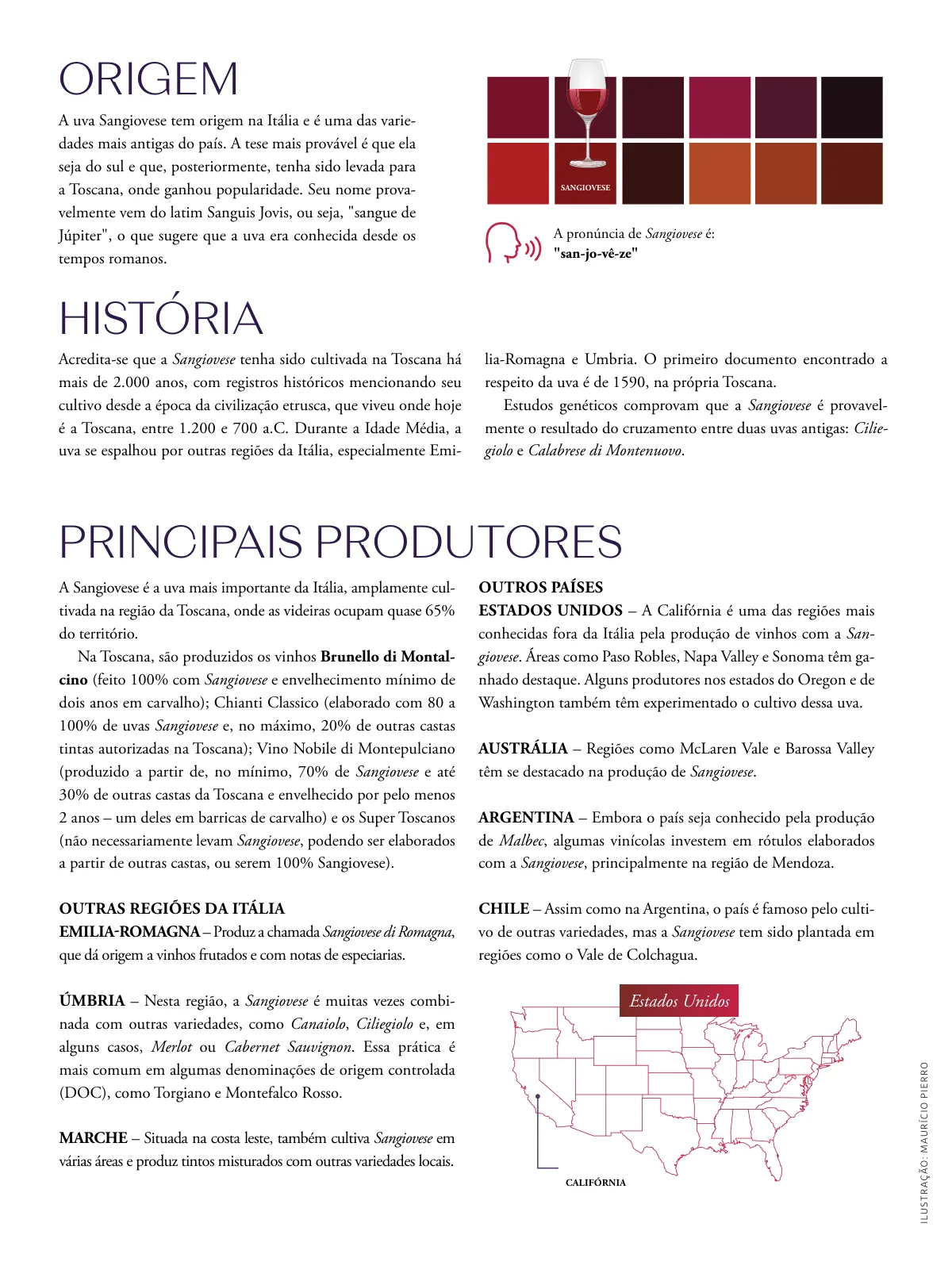 ORIGEM

A uva Sangiovese tem origem na Itália e é uma das variedades mais antigas do país. A tese mais provável é que ela seja do sul e que, posteriormente, tenha sido levada para a Toscana, onde ganhou popularidade. Seu nome provavelmente vem do latim Sanguis Jovis, ou seja, "sangue de Júpiter", o que sugere que a uva era conhecida desde os tempos romanos.

SANGIOVESE

A pronúncia de Sangiovese é:
"san-jo-vê-ze"

HISTÓRIA

Acredita-se que a Sangiovese tenha sido cultivada na Toscana há mais de 2.000 anos, com registros históricos mencionando seu cultivo desde a época da civilização etrusca, que viveu onde hoje é a Toscana, entre 1.200 e 700 a.C. Durante a Idade Média, a uva se espalhou por outras regiões da Itália, especialmente Emilia-Romagna e Umbria. O primeiro documento encontrado a respeito da uva é de 1590, na própria Toscana.

Estudos genéticos comprovam que a Sangiovese é provavelmente o resultado do cruzamento entre duas uvas antigas: Ciliegiolo e Calabrese di Montenuovo.

PRINCIPAIS PRODUTORES

A Sangiovese é a uva mais importante da Itália, amplamente cultivada na região da Toscana, onde as videiras ocupam quase 65% do território.

Na Toscana, são produzidos os vinhos Brunello di Montalcino (feito 100% com Sangiovese e envelhecimento mínimo de dois anos em carvalho); Chianti Classico (elaborado com 80 a 100% de uvas Sangiovese e, no máximo, 20% de outras castas tintas autorizadas na Toscana); Vino Nobile di Montepulciano (produzido a partir de, no mínimo, 70% de Sangiovese e até 30% de outras castas da Toscana e envelhecido por pelo menos 2 anos – um deles em barricas de carvalho) e os Super Toscanos (não necessariamente levam Sangiovese, podendo ser elaborados a partir de outras castas, ou serem 100% Sangiovese).

OUTRAS REGIÕES DA ITÁLIA
EMILIA-ROMAGNA – Produz a chamada Sangiovese di Romagna, que dá origem a vinhos frutados e com notas de especiarias.

ÚMBRIA – Nesta região, a Sangiovese é muitas vezes combinada com outras variedades, como Canaiolo, Ciliegiolo e, em alguns casos, Merlot ou Cabernet Sauvignon. Essa prática é mais comum em algumas denominações de origem controlada (DOC), como Torgiano e Montefalco Rosso.

MARCHE – Situada na costa leste, também cultiva Sangiovese em várias áreas e produz tintos misturados com outras variedades locais.

OUTROS PAÍSES
ESTADOS UNIDOS – A Califórnia é uma das regiões mais conhecidas fora da Itália pela produção de vinhos com a Sangiovese. Áreas como Paso Robles, Napa Valley e Sonoma têm ganhado destaque. Alguns produtores nos estados do Oregon e de Washington também têm experimentado o cultivo dessa uva.

AUSTRÁLIA – Regiões como McLaren Vale e Barossa Valley têm se destacado na produção de Sangiovese.

ARGENTINA – Embora o país seja conhecido pela produção de Malbec, algumas vinícolas investem em rótulos elaborados com a Sangiovese, principalmente na região de Mendoza.

CHILE – Assim como na Argentina, o país é famoso pelo cultivo de outras variedades, mas a Sangiovese tem sido plantada em regiões como o Vale de Colchagua.

Estados Unidos

CALIFÓRNIA

ILUSTRAÇÃO: MAURÍCIO PIERRO